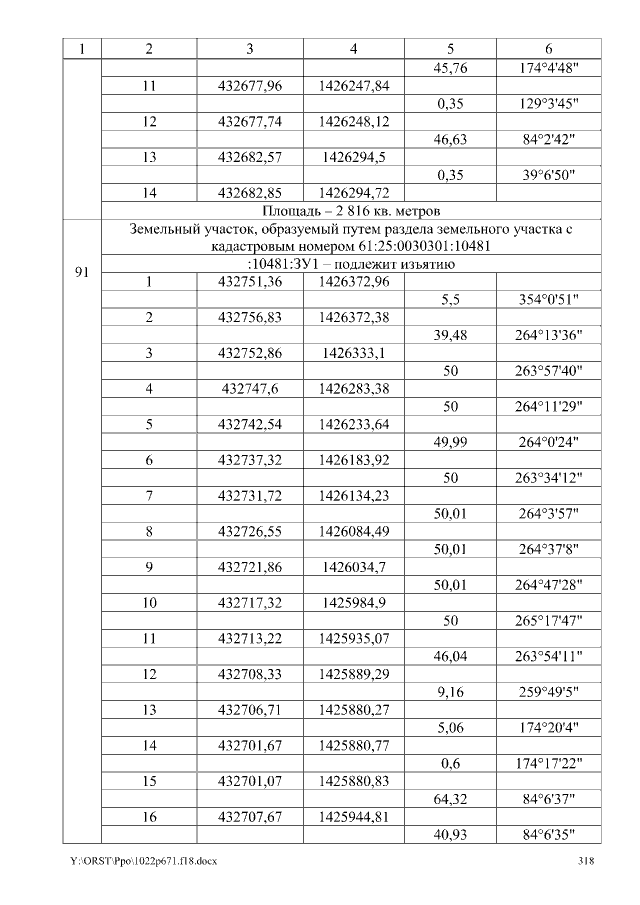 | 1 | 2 | 3 | 4 | 5 | 6 |
|---|---|---|---|---|---|
|  |  |  |  | 45,76 | 174°4'48" |
|  | 11 | 432677,96 | 1426247,84 |  |  |
|  |  |  |  | 0,35 | 129°3'45" |
|  | 12 | 432677,74 | 1426248,12 |  |  |
|  |  |  |  | 46,63 | 84°2'42" |
|  | 13 | 432682,57 | 1426294,5 |  |  |
|  |  |  |  | 0,35 | 39°6'50" |
|  | 14 | 432682,85 | 1426294,72 |  |  |
|  | Площадь – 2 816 кв. метров |  |  |  |  |
| 91 | Земельный участок, образуемый путем раздела земельного участка с кадастровым номером 61:25:0030301:10481 |  |  |  |  |
|  | :10481:ЗУ1 – подлежит изъятию |  |  |  |  |
|  | 1 | 432751,36 | 1426372,96 |  |  |
|  |  |  |  | 5,5 | 354°0'51" |
|  | 2 | 432756,83 | 1426372,38 |  |  |
|  |  |  |  | 39,48 | 264°13'36" |
|  | 3 | 432752,86 | 1426333,1 |  |  |
|  |  |  |  | 50 | 263°57'40" |
|  | 4 | 432747,6 | 1426283,38 |  |  |
|  |  |  |  | 50 | 264°11'29" |
|  | 5 | 432742,54 | 1426233,64 |  |  |
|  |  |  |  | 49,99 | 264°0'24" |
|  | 6 | 432737,32 | 1426183,92 |  |  |
|  |  |  |  | 50 | 263°34'12" |
|  | 7 | 432731,72 | 1426134,23 |  |  |
|  |  |  |  | 50,01 | 264°3'57" |
|  | 8 | 432726,55 | 1426084,49 |  |  |
|  |  |  |  | 50,01 | 264°37'8" |
|  | 9 | 432721,86 | 1426034,7 |  |  |
|  |  |  |  | 50,01 | 264°47'28" |
|  | 10 | 432717,32 | 1425984,9 |  |  |
|  |  |  |  | 50 | 265°17'47" |
|  | 11 | 432713,22 | 1425935,07 |  |  |
|  |  |  |  | 46,04 | 263°54'11" |
|  | 12 | 432708,33 | 1425889,29 |  |  |
|  |  |  |  | 9,16 | 259°49'5" |
|  | 13 | 432706,71 | 1425880,27 |  |  |
|  |  |  |  | 5,06 | 174°20'4" |
|  | 14 | 432701,67 | 1425880,77 |  |  |
|  |  |  |  | 0,6 | 174°17'22" |
|  | 15 | 432701,07 | 1425880,83 |  |  |
|  |  |  |  | 64,32 | 84°6'37" |
|  | 16 | 432707,67 | 1425944,81 |  |  |
|  |  |  |  | 40,93 | 84°6'35" |

Y:\ORST\Ppo\1022p671.f18.docx 318